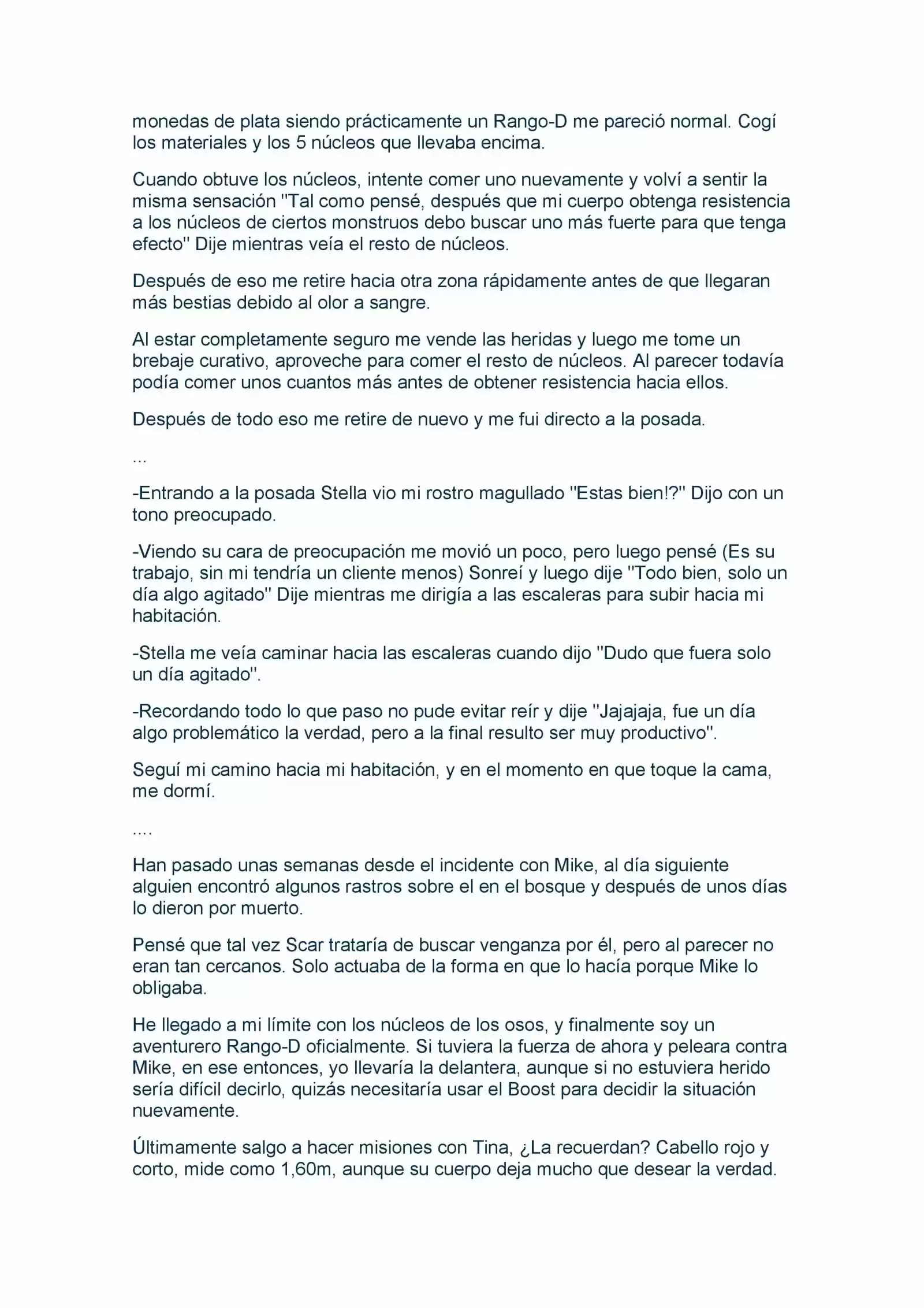 monedas de plata siendo prácticamente un Rango-D me pareció normal. Cogí los materiales y los 5 núcleos que llevaba encima.

Cuando obtuve los núcleos, intente comer uno nuevamente y volví a sentir la misma sensación "Tal como pensé, después que mi cuerpo obtenga resistencia a los núcleos de ciertos monstruos debo buscar uno más fuerte para que tenga efecto" Dije mientras veía el resto de núcleos.

Después de eso me retire hacia otra zona rápidamente antes de que llegaran más bestias debido al olor a sangre.

Al estar completamente seguro me vende las heridas y luego me tome un brebaje curativo, aproveche para comer el resto de núcleos. Al parecer todavía podía comer unos cuantos más antes de obtener resistencia hacia ellos.

Después de todo eso me retire de nuevo y me fui directo a la posada.

...

-Entrando a la posada Stella vio mi rostro magullado "Estas bien!?" Dijo con un tono preocupado.

-Viendo su cara de preocupación me movió un poco, pero luego pensé (Es su trabajo, sin mi tendría un cliente menos) Sonreí y luego dije "Todo bien, solo un día algo agitado" Dije mientras me dirigía a las escaleras para subir hacia mi habitación.

-Stella me veía caminar hacia las escaleras cuando dijo "Dudo que fuera solo un día agitado".

-Recordando todo lo que paso no pude evitar reír y dije "Jajajaja, fue un día algo problemático la verdad, pero a la final resulto ser muy productivo".

Seguí mi camino hacia mi habitación, y en el momento en que toque la cama, me dormí.

....

Han pasado unas semanas desde el incidente con Mike, al día siguiente alguien encontró algunos rastros sobre el en el bosque y después de unos días lo dieron por muerto.

Pensé que tal vez Scar trataría de buscar venganza por él, pero al parecer no eran tan cercanos. Solo actuaba de la forma en que lo hacía porque Mike lo obligaba.

He llegado a mi límite con los núcleos de los osos, y finalmente soy un aventurero Rango-D oficialmente. Si tuviera la fuerza de ahora y peleara contra Mike, en ese entonces, yo llevaría la delantera, aunque si no estuviera herido sería difícil decirlo, quizás necesitaría usar el Boost para decidir la situación nuevamente.

Últimamente salgo a hacer misiones con Tina, ¿La recuerdan? Cabello rojo y corto, mide como 1,60m, aunque su cuerpo deja mucho que desear la verdad.